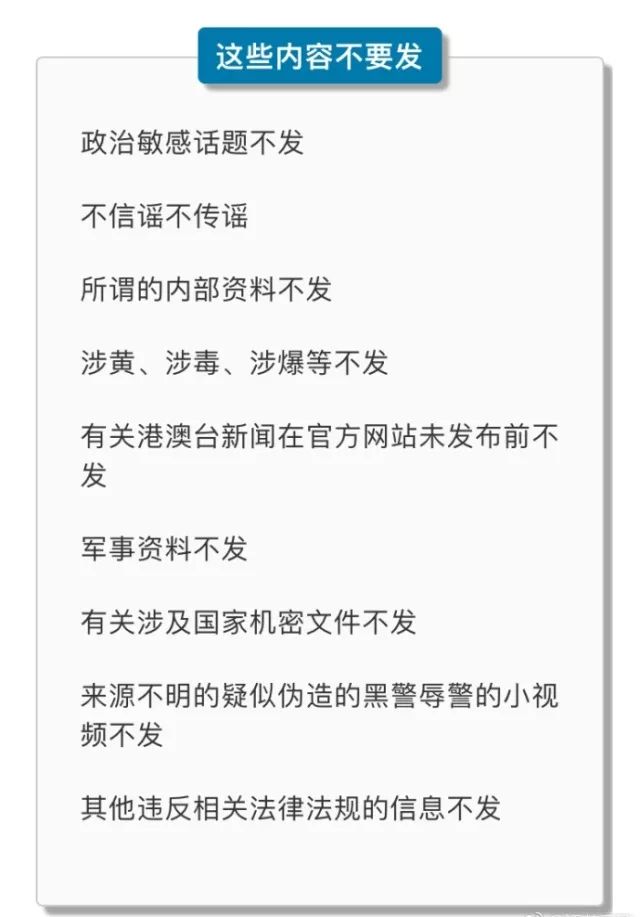 这些内容不要发

政治敏感话题不发

不信谣不传谣

所谓的内部资料不发

涉黄、涉毒、涉爆等不发

有关港澳台新闻在官方网站未发布前不发

军事资料不发

有关涉及国家机密文件不发

来源不明的疑似伪造的黑警辱警的小视频不发

其他违反相关法律法规的信息不发